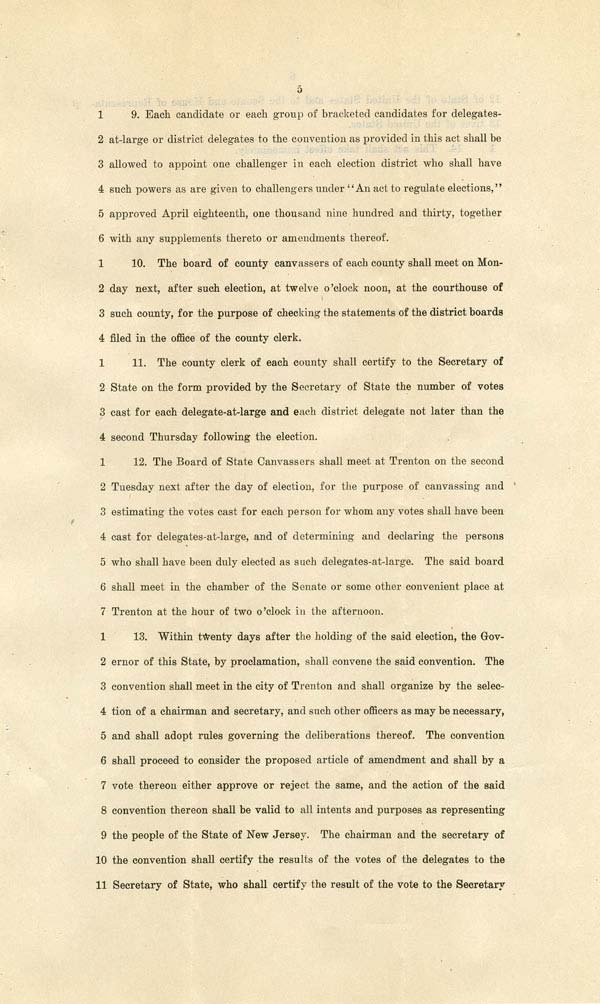 5

1 9. Each candidate or each group of bracketed candidates for delegates-
2 at-large or district delegates to the convention as provided in this act shall be
3 allowed to appoint one challenger in each election district who shall have
4 such powers as are given to challengers under "An act to regulate elections,"
5 approved April eighteenth, one thousand nine hundred and thirty, together
6 with any supplements thereto or amendments thereof.

1 10. The board of county canvassers of each county shall meet on Mon-
2 day next, after such election, at twelve o'clock noon, at the courthouse of
3 such county, for the purpose of checking the statements of the district boards
4 filed in the office of the county clerk.

1 11. The county clerk of each county shall certify to the Secretary of
2 State on the form provided by the Secretary of State the number of votes
3 cast for each delegate-at-large and each district delegate not later than the
4 second Thursday following the election.

1 12. The Board of State Canvassers shall meet at Trenton on the second
2 Tuesday next after the day of election, for the purpose of canvassing and
3 estimating the votes cast for each person for whom any votes shall have been
4 cast for delegates-at-large, and of determining and declaring the persons
5 who shall have been duly elected as such delegates-at-large. The said board
6 shall meet in the chamber of the Senate or some other convenient place at
7 Trenton at the hour of two o'clock in the afternoon.

1 13. Within twenty days after the holding of the said election, the Gov-
2 ernor of this State, by proclamation, shall convene the said convention. The
3 convention shall meet in the city of Trenton and shall organize by the selec-
4 tion of a chairman and secretary, and such other officers as may be necessary,
5 and shall adopt rules governing the deliberations thereof. The convention
6 shall proceed to consider the proposed article of amendment and shall by a
7 vote thereon either approve or reject the same, and the action of the said
8 convention thereon shall be valid to all intents and purposes as representing
9 the people of the State of New Jersey. The chairman and the secretary of
10 the convention shall certify the results of the votes of the delegates to the
11 Secretary of State, who shall certify the result of the vote to the Secretary